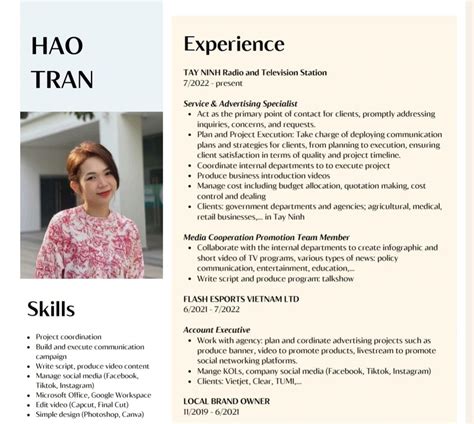 HAO TRAN

Skills

- Project coordination
- Build and execute communication campaign
- Write script, produce video content
- Manage social media (Facebook, Tiktok, Instagram)
- Microsoft Office, Google Workspace
- Edit video (Capcut, Final Cut)
- Simple design (Photoshop, Canva)

Experience

TAY NINH Radio and Television Station
7/2022 - present

Service & Advertising Specialist
- Act as the primary point of contact for clients, promptly addressing inquiries, concerns, and requests.
- Plan and Project Execution: Take charge of deploying communication plans and strategies for clients, from planning to execution, ensuring client satisfaction in terms of quality and project timeline.
- Coordinate internal departments to to execute project
- Produce business introduction videos
- Manage cost including budget allocation, quotation making, cost control and dealing
- Clients: government departments and agencies; agricultural, medical, retail businesses,... in Tay Ninh

Media Cooperation Promotion Team Member
- Collaborate with the internal departments to create infographic and short video of TV programs, various types of news: policy communication, entertainment, education,...
- Write script and produce program: talkshow

FLASH ESPORTS VIETNAM LTD
6/2021 - 7/2022

Account Executive
- Work with agency: plan and cordinate advertising projects such as produce banner, video to promote products, livestream to promote social networking platforms.
- Mange KOLs, company social media (Facebook, Tiktok, Instagram)
- Clients: Vietjet, Clear, TUMI,...

LOCAL BRAND OWNER
11/2019 - 6/2021